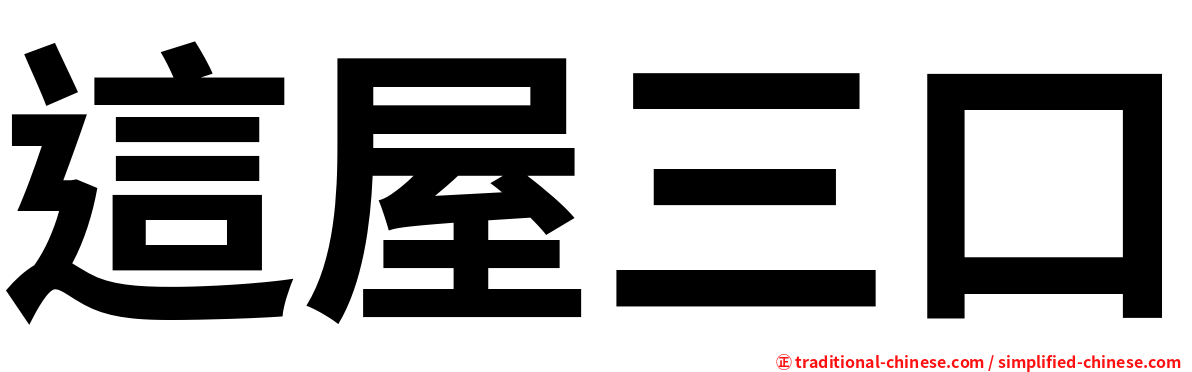 這屋三口

㊣ traditional-chinese.com / simplified-chinese.com